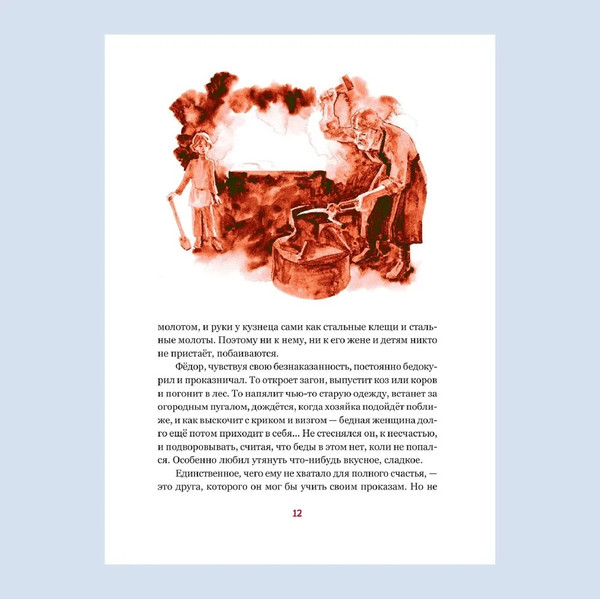 молотом, и руки у кузнеца сами как стальные клещи и стальные молоты. Поэтому ни к нему, ни к его жене и детям никто не пристаёт, побаиваются.

Фёдор, чувствуя свою безнаказанность, постоянно бедокурил и проказничал. То откроет загон, выпустит коз или коров и погонит в лес. То напялит чью-то старую одежду, встанет за огородным пугалом, дождётся, когда хозяйка подойдёт поближе, и как выскочит с криком и визгом — бедная женщина долго ещё потом приходит в себя... Не стеснялся он, к несчастью, и подворовывать, считая, что беды в этом нет, коли не попался. Особенно любил утянуть что-нибудь вкусное, сладкое.

Единственное, чего ему не хватало для полного счастья, — это друга, которого он мог бы учить своим проказам. Но не

12